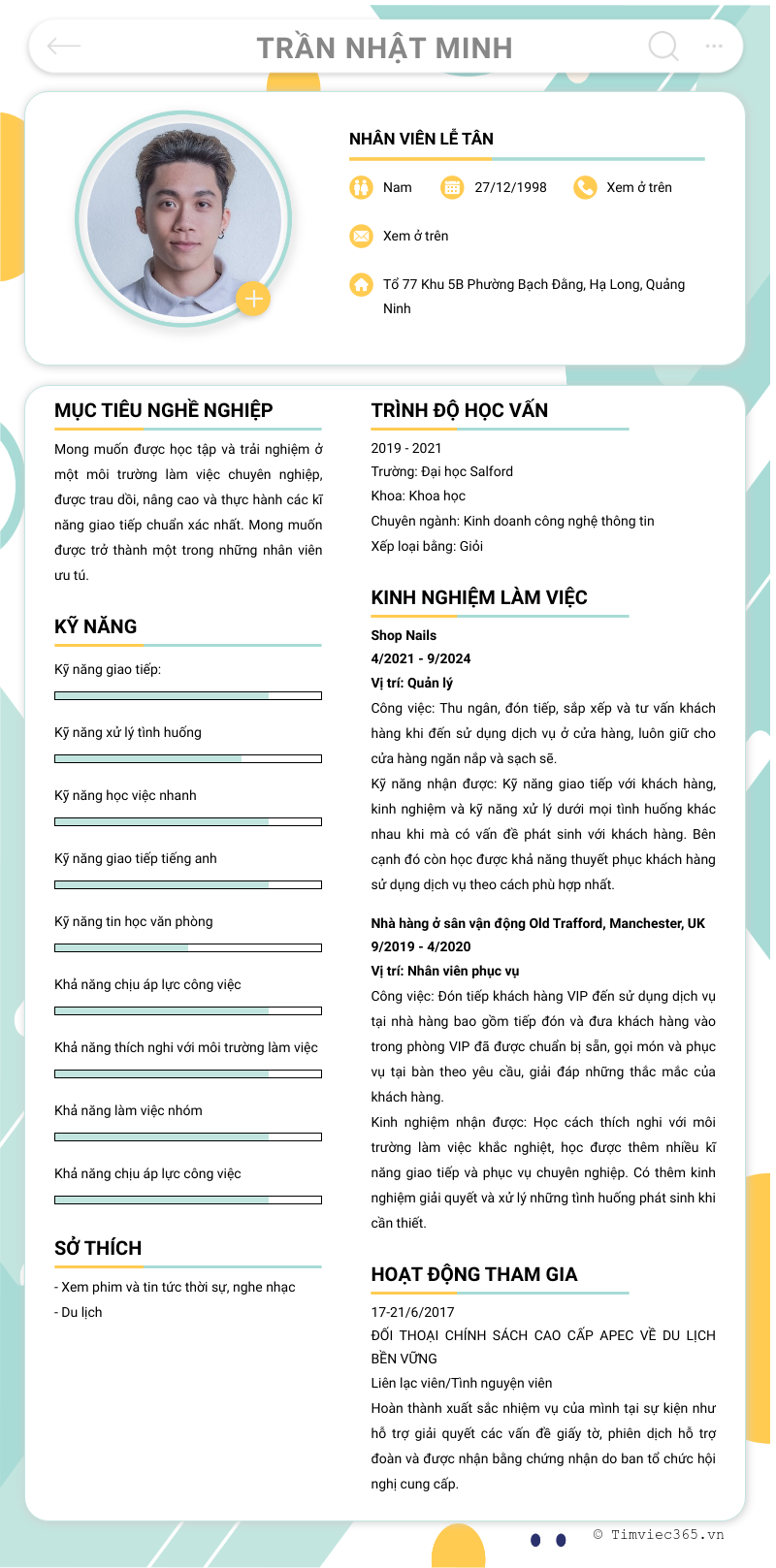 TRẦN NHẬT MINH

NHÂN VIÊN LỄ TÂN

Nam
27/12/1998
Xem ở trên
Xem ở trên
Tổ 77 Khu 5B Phường Bạch Đằng, Hạ Long, Quảng Ninh

MỤC TIÊU NGHỀ NGHIỆP

Mong muốn được học tập và trải nghiệm ở một môi trường làm việc chuyên nghiệp, được trau dồi, nâng cao và thực hành các kĩ năng giao tiếp chuẩn xác nhất. Mong muốn được trở thành một trong những nhân viên ưu tú.

KỸ NĂNG

Kỹ năng giao tiếp:
Kỹ năng xử lý tình huống
Kỹ năng học việc nhanh
Kỹ năng giao tiếp tiếng anh
Kỹ năng tin học văn phòng
Khả năng chịu áp lực công việc
Khả năng thích nghi với môi trường làm việc
Khả năng làm việc nhóm
Khả năng chịu áp lực công việc

SỞ THÍCH

- Xem phim và tin tức thời sự, nghe nhạc
- Du lịch

TRÌNH ĐỘ HỌC VẤN

2019 - 2021
Trường: Đại học Salford
Khoa: Khoa học
Chuyên ngành: Kinh doanh công nghệ thông tin
Xếp loại bằng: Giỏi

KINH NGHIỆM LÀM VIỆC

Shop Nails
4/2021 - 9/2024
Vị trí: Quản lý
Công việc: Thu ngân, đón tiếp, sắp xếp và tư vấn khách hàng khi đến sử dụng dịch vụ ở cửa hàng, luôn giữ cho cửa hàng ngăn nắp và sạch sẽ.
Kỹ năng nhận được: Kỹ năng giao tiếp với khách hàng, kinh nghiệm và kỹ năng xử lý dưới mọi tình huống khác nhau khi mà có vấn đề phát sinh với khách hàng. Bên cạnh đó còn học được khả năng thuyết phục khách hàng sử dụng dịch vụ theo cách phù hợp nhất.

Nhà hàng ở sân vận động Old Trafford, Manchester, UK
9/2019 - 4/2020
Vị trí: Nhân viên phục vụ
Công việc: Đón tiếp khách hàng VIP đến sử dụng dịch vụ tại nhà hàng bao gồm tiếp đón và đưa khách hàng vào trong phòng VIP đã được chuẩn bị sẵn, gọi món và phục vụ tại bàn theo yêu cầu, giải đáp những thắc mắc của khách hàng.
Kinh nghiệm nhận được: Học cách thích nghi với môi trường làm việc khắc nghiệt, học được thêm nhiều kĩ năng giao tiếp và phục vụ chuyên nghiệp. Có thêm kinh nghiệm giải quyết và xử lý những tình huống phát sinh khi cần thiết.

HOẠT ĐỘNG THAM GIA

17-21/6/2017
ĐỐI THOẠI CHÍNH SÁCH CAO CẤP APEC VỀ DU LỊCH BỀN VỮNG
Liên lạc viên/Tình nguyện viên
Hoàn thành xuất sắc nhiệm vụ của mình tại sự kiện như hỗ trợ giải quyết các vấn đề giấy tờ, phiên dịch hỗ trợ đoàn và được nhận bằng chứng nhận do ban tổ chức hội nghị cung cấp.

© Timviec365.vn